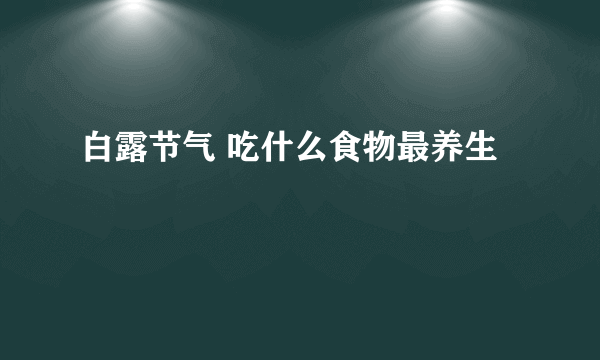 白露节气 吃什么食物最养生